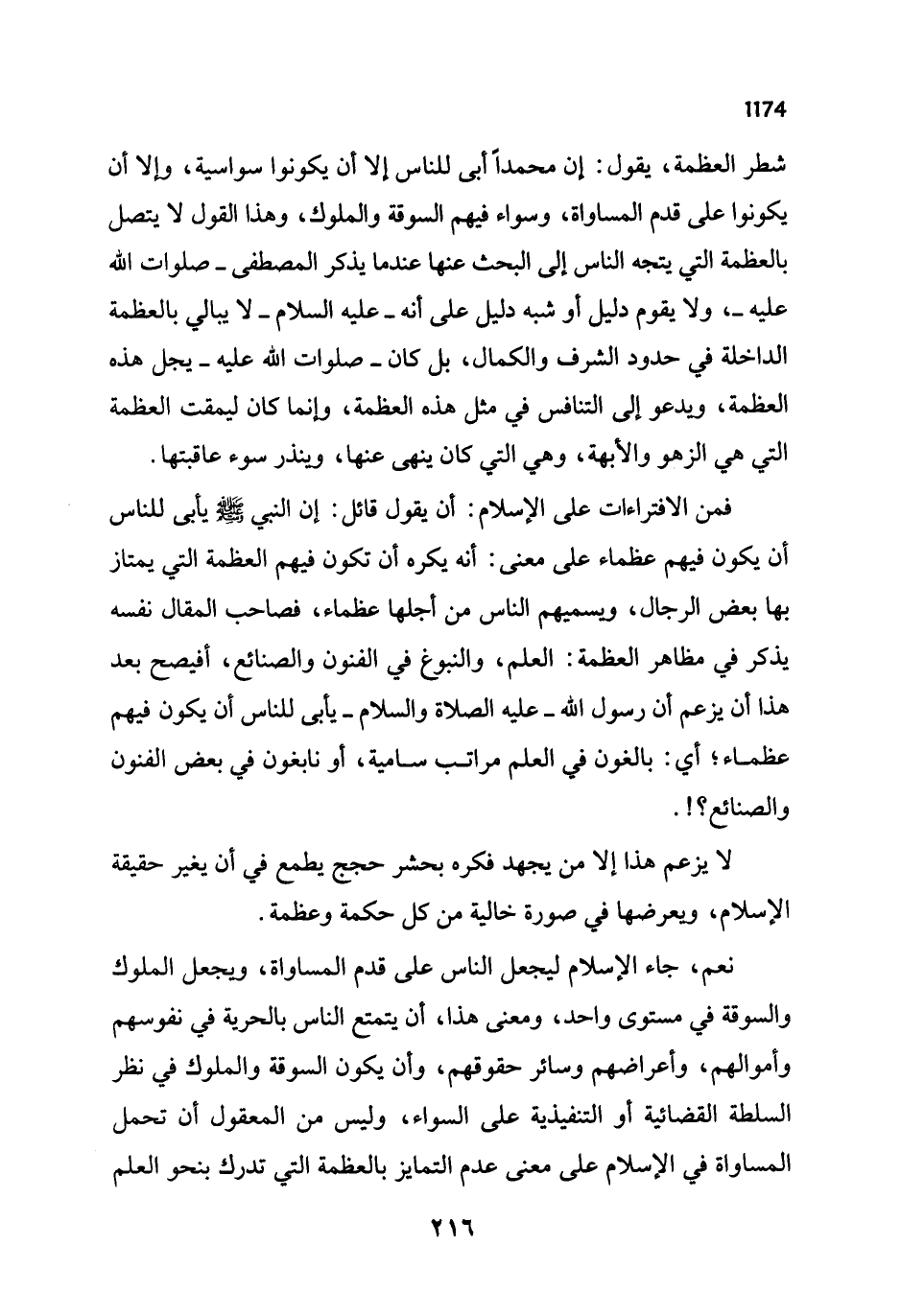 1174

شطر العظمة، يقول: إن محمداً أبى للناس إلا أن يكونوا سواسية، وإلا أن يكونوا على قدم المساواة، وسواء فيهم السوقة والملوك، وهذا القول لا يتصل بالعظمة التي يتجه الناس إلى البحث عنها عندما يذكر المصطفى ـ صلوات الله عليه ـ، ولا يقوم دليل أو شبه دليل على أنه ـ عليه السلام ـ لا يبالي بالعظمة الداخلة في حدود الشرف والكمال، بل كان ـ صلوات الله عليه ـ يجل هذه العظمة، ويدعو إلى التنافس في مثل هذه العظمة، وإنما كان ليمقت العظمة التي هي الزهو والأبهة، وهي التي كان ينهى عنها، وينذر سوء عاقبتها.

فمن الافتراءات على الإسلام: أن يقول قائل: إن النبي ﷺ يأبى للناس أن يكون فيهم عظماء على معنى: أنه يكره أن تكون فيهم العظمة التي يمتاز بها بعض الرجال، ويسميهم الناس من أجلها عظماء، فصاحب المقال نفسه يذكر في مظاهر العظمة: العلم، والنبوغ في الفنون والصنائع، أفيصح بعد هذا أن يزعم أن رسول الله ـ عليه الصلاة والسلام ـ يأبى للناس أن يكون فيهم عظماء؛ أي: بالغون في العلم مراتب سامية، أو نابغون في بعض الفنون والصنائع؟!.

لا يزعم هذا إلا من يجهد فكره بحشر حجج يطمع في أن يغير حقيقة الإسلام، ويعرضها في صورة خالية من كل حكمة وعظمة.

نعم، جاء الإسلام ليجعل الناس على قدم المساواة، ويجعل الملوك والسوقة في مستوى واحد، ومعنى هذا، أن يتمتع الناس بالحرية في نفوسهم وأموالهم، وأعراضهم وسائر حقوقهم، وأن يكون السوقة والملوك في نظر السلطة القضائية أو التنفيذية على السواء، وليس من المعقول أن تحمل المساواة في الإسلام على معنى عدم التمايز بالعظمة التي تدرك بنحو العلم

٢١٦